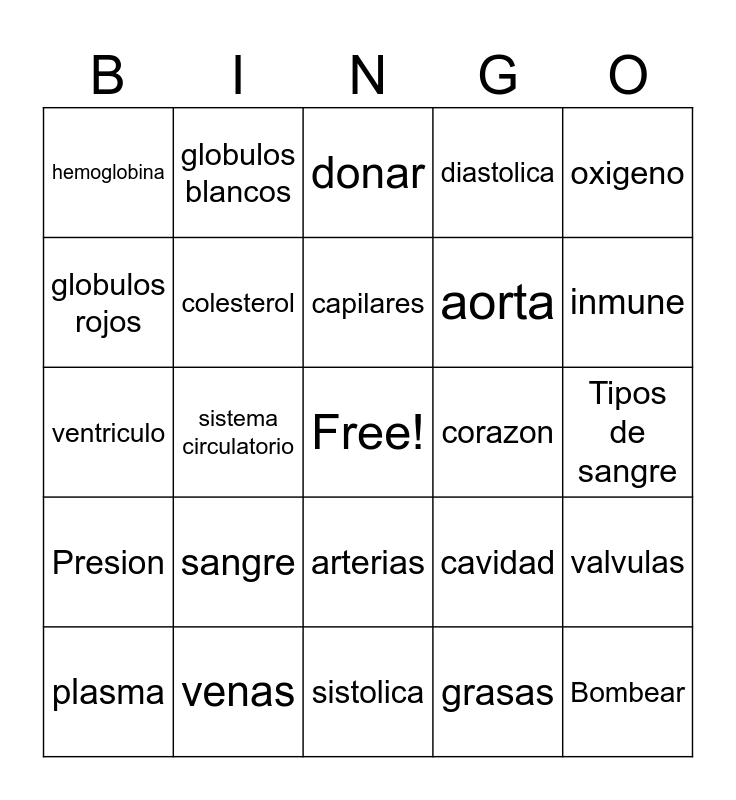 | B | I | N | G | O |
|---|---|---|---|---|
| hemoglobina | globulos blancos | donar | diastolica | oxigeno |
| globulos rojos | colesterol | capilares | aorta | inmune |
| ventriculo | sistema circulatorio | Free! | corazon | Tipos de sangre |
| Presion | sangre | arterias | cavidad | valvulas |
| plasma | venas | sistolica | grasas | Bombear |